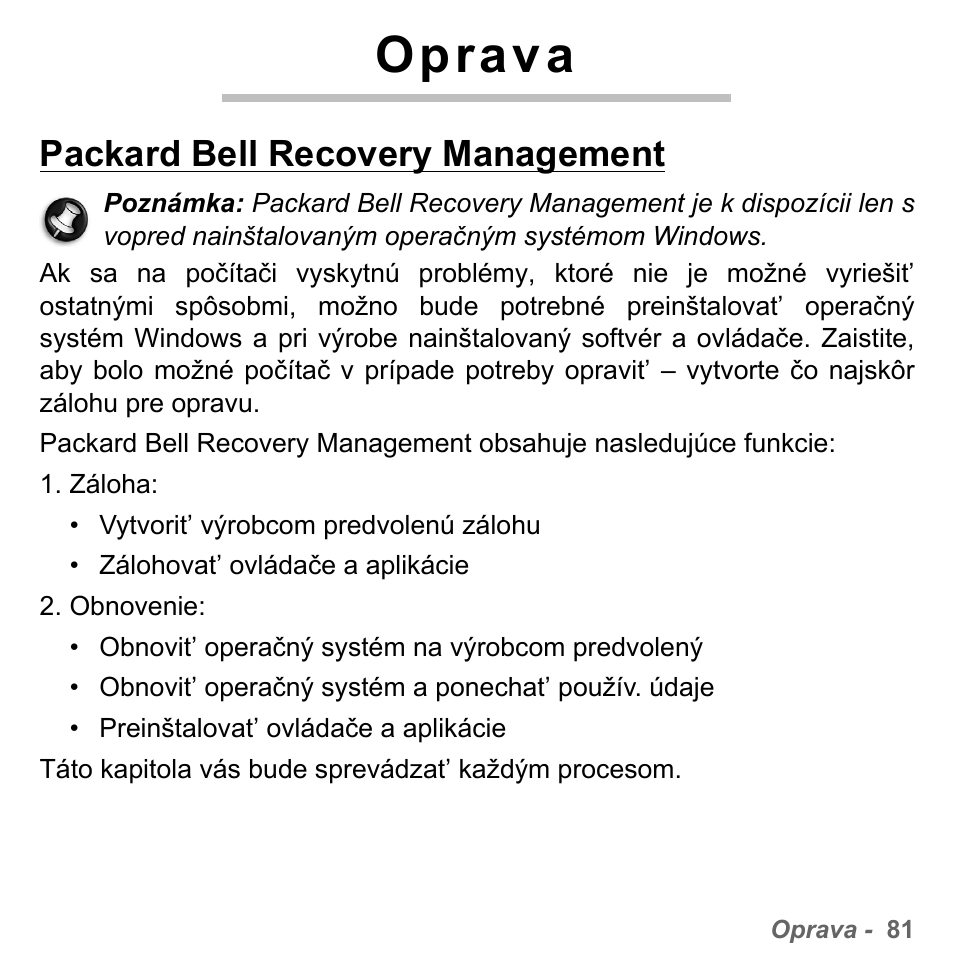 Oprava

Packard Bell Recovery Management

Poznámka: Packard Bell Recovery Management je k dispozícii len s vopred nainštalovaným operačným systémom Windows.

Ak sa na počítači vyskytnú problémy, ktoré nie je možné vyriešiť ostatnými spôsobmi, možno bude potrebné preinštalovať operačný systém Windows a pri výrobe nainštalovaný softvér a ovládače. Zaistite, aby bolo možné počítač v prípade potreby opraviť – vytvorte čo najskôr zálohu pre opravu.

Packard Bell Recovery Management obsahuje nasledujúce funkcie:

1. Záloha:
• Vytvoriť výrobcom predvolenú zálohu
• Zálohovať ovládače a aplikácie

2. Obnovenie:
• Obnoviť operačný systém na výrobcom predvolený
• Obnoviť operačný systém a ponechať použív. údaje
• Preinštalovať ovládače a aplikácie

Táto kapitola vás bude sprevádzať každým procesom.

Oprava - 81